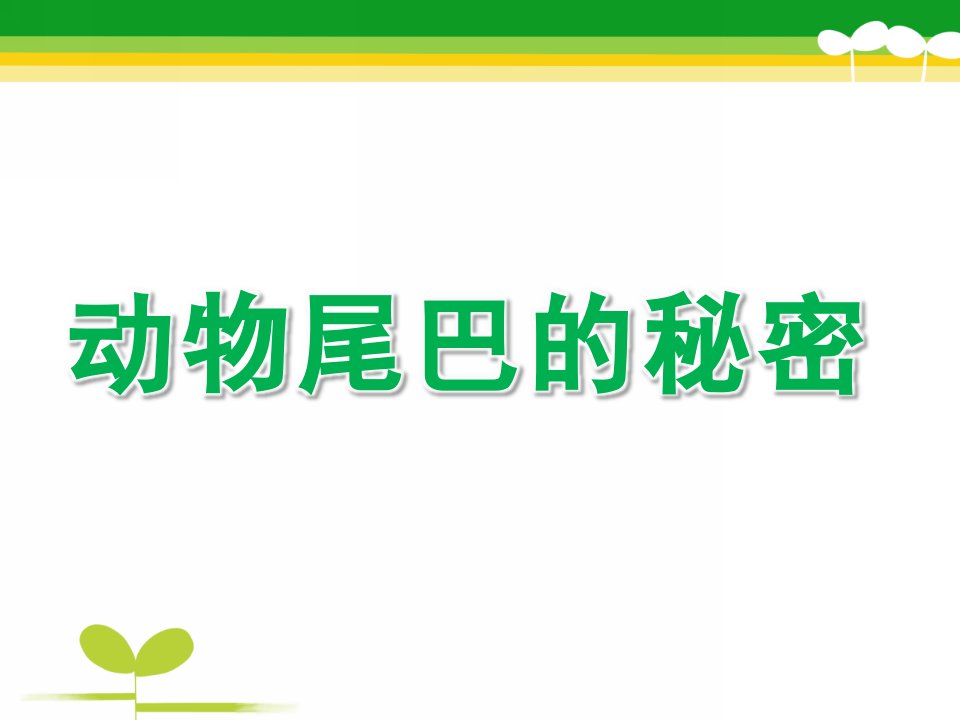 动物尾巴的秘密